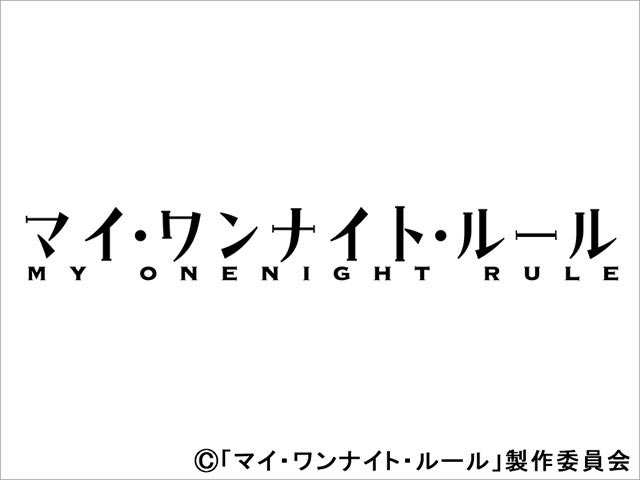 マイ・ワンナイト・ルール
MY ONENIGHT RULE

©「マイ・ワンナイト・ルール」製作委員会